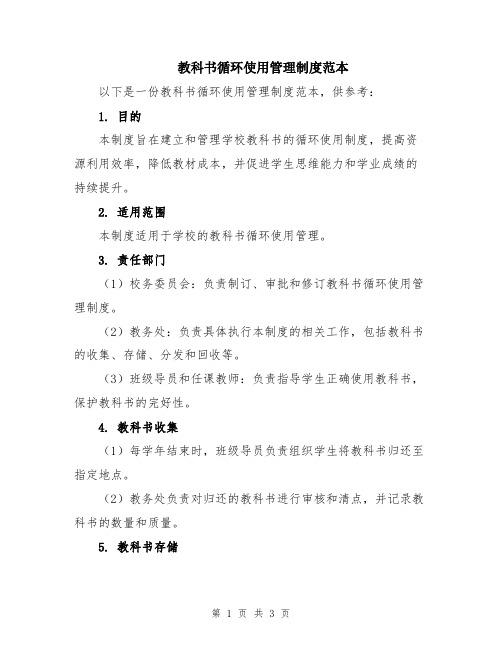 教科书循环使用管理制度范本

以下是一份教科书循环使用管理制度范本，供参考：

1. 目的

本制度旨在建立和管理学校教科书的循环使用制度，提高资源利用效率，降低教材成本，并促进学生思维能力和学业成绩的持续提升。

2. 适用范围

本制度适用于学校的教科书循环使用管理。

3. 责任部门

（1）校务委员会：负责制订、审批和修订教科书循环使用管理制度。

（2）教务处：负责具体执行本制度的相关工作，包括教科书的收集、存储、分发和回收等。

（3）班级导员和任课教师：负责指导学生正确使用教科书，保护教科书的完好性。

4. 教科书收集

（1）每学年结束时，班级导员负责组织学生将教科书归还至指定地点。

（2）教务处负责对归还的教科书进行审核和清点，并记录教科书的数量和质量。

5. 教科书存储

第 1 页 共 3 页